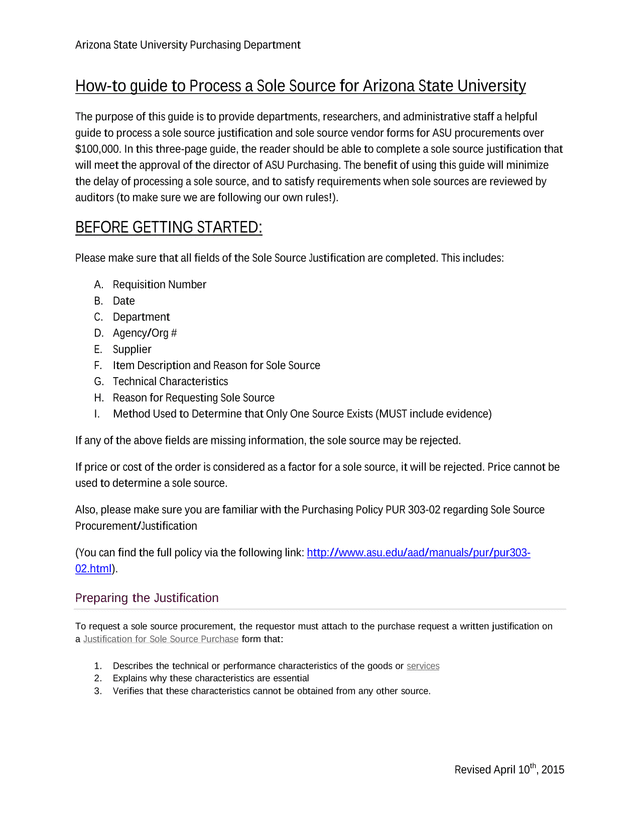 Arizona State University Purchasing Department

How-to guide to Process a Sole Source for Arizona State University

The purpose of this guide is to provide departments, researchers, and administrative staff a helpful guide to process a sole source justification and sole source vendor forms for ASU procurements over $100,000. In this three-page guide, the reader should be able to complete a sole source justification that will meet the approval of the director of ASU Purchasing. The benefit of using this guide will minimize the delay of processing a sole source, and to satisfy requirements when sole sources are reviewed by auditors (to make sure we are following our own rules!).

BEFORE GETTING STARTED:

Please make sure that all fields of the Sole Source Justification are completed. This includes:

A. Requisition Number
B. Date
C. Department
D. Agency/Org #
E. Supplier
F. Item Description and Reason for Sole Source
G. Technical Characteristics
H. Reason for Requesting Sole Source
I. Method Used to Determine that Only One Source Exists (MUST include evidence)

If any of the above fields are missing information, the sole source may be rejected.

If price or cost of the order is considered as a factor for a sole source, it will be rejected. Price cannot be used to determine a sole source.

Also, please make sure you are familiar with the Purchasing Policy PUR 303-02 regarding Sole Source Procurement/Justification

(You can find the full policy via the following link: http://www.asu.edu/aad/manuals/pur/pur303-02.html).

Preparing the Justification

To request a sole source procurement, the requestor must attach to the purchase request a written justification on a Justification for Sole Source Purchase form that:

1. Describes the technical or performance characteristics of the goods or services
2. Explains why these characteristics are essential
3. Verifies that these characteristics cannot be obtained from any other source.

Revised April 10$^{th}$, 2015